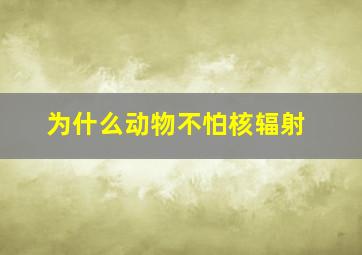 为什么动物不怕核辐射